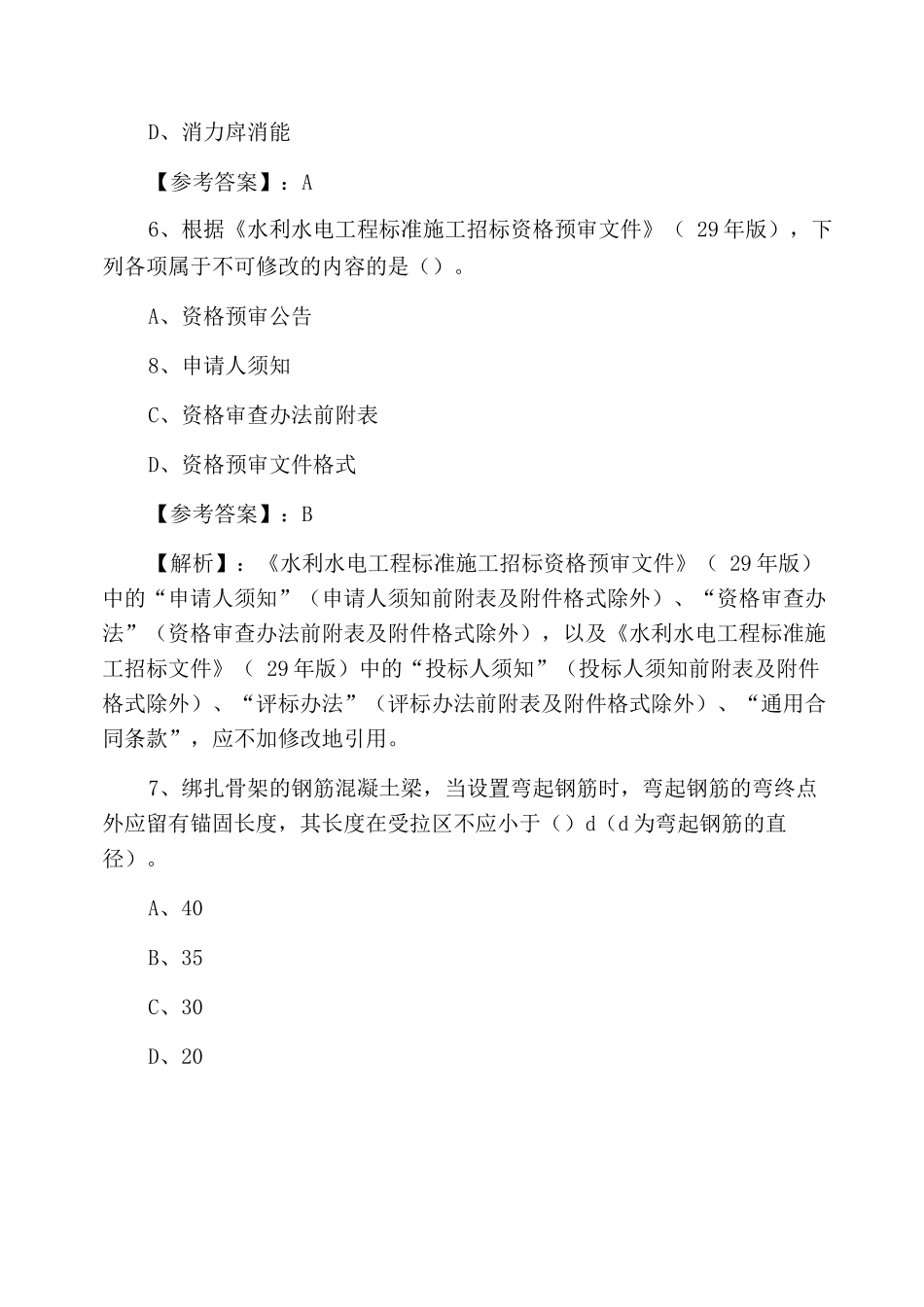 D、消力戽消能

【参考答案】：A

6、根据《水利水电工程标准施工招标资格预审文件》（ 29年版），下列各项属于不可修改的内容的是（）。

A、资格预审公告

8、申请人须知

C、资格审查办法前附表

D、资格预审文件格式

【参考答案】：B

【解析】：《水利水电工程标准施工招标资格预审文件》（ 29年版）中的“申请人须知”（申请人须知前附表及附件格式除外）、“资格审查办法”（资格审查办法前附表及附件格式除外），以及《水利水电工程标准施工招标文件》（ 29年版）中的“投标人须知”（投标人须知前附表及附件格式除外）、“评标办法”（评标办法前附表及附件格式除外）、“通用合同条款”，应不加修改地引用。

7、绑扎骨架的钢筋混凝土梁，当设置弯起钢筋时，弯起钢筋的弯终点外应留有锚固长度，其长度在受拉区不应小于（）d（d为弯起钢筋的直径）。

A、40

B、35

C、30

D、20